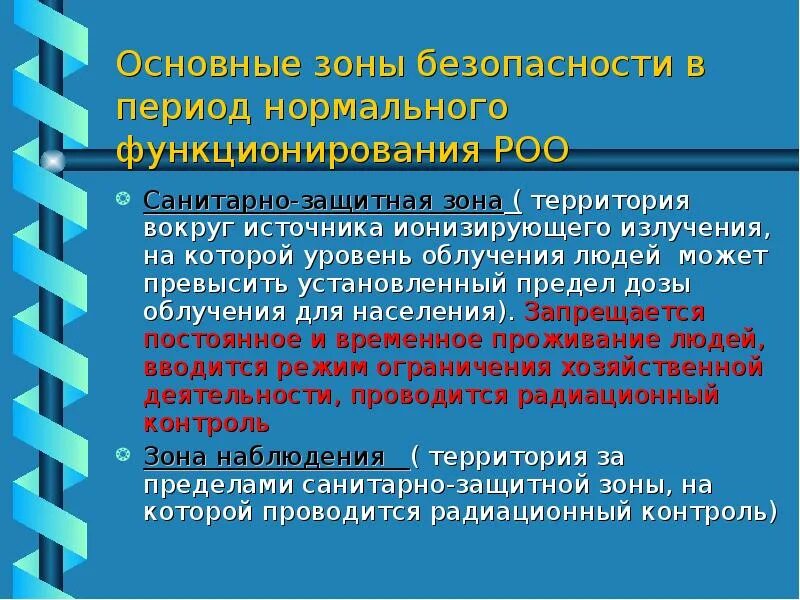 Основные зоны безопасности в период нормального функционирования РОО

Санитарно-защитная зона ( территория вокруг источника ионизирующего излучения, на которой уровень облучения людей может превысить установленный предел дозы облучения для населения). Запрещается постоянное и временное проживание людей, вводится режим ограничения хозяйственной деятельности, проводится радиационный контроль

Зона наблюдения ( территория за пределами санитарно-защитной зоны, на которой проводится радиационный контроль)